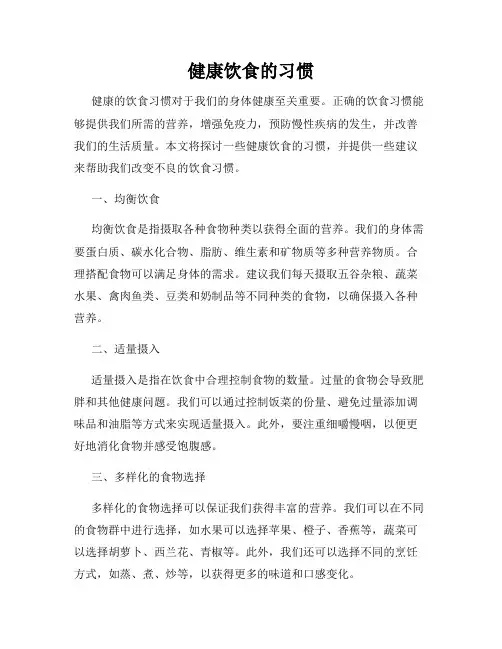 健康饮食的习惯

健康的饮食习惯对于我们的身体健康至关重要。正确的饮食习惯能够提供我们所需的营养，增强免疫力，预防慢性疾病的发生，并改善我们的生活质量。本文将探讨一些健康饮食的习惯，并提供一些建议来帮助我们改变不良的饮食习惯。

一、均衡饮食

均衡饮食是指摄取各种食物种类以获得全面的营养。我们的身体需要蛋白质、碳水化合物、脂肪、维生素和矿物质等多种营养物质。合理搭配食物可以满足身体的需求。建议我们每天摄取五谷杂粮、蔬菜水果、禽肉鱼类、豆类和奶制品等不同种类的食物，以确保摄入各种营养。

二、适量摄入

适量摄入是指在饮食中合理控制食物的数量。过量的食物会导致肥胖和其他健康问题。我们可以通过控制饭菜的份量、避免过量添加调味品和油脂等方式来实现适量摄入。此外，要注重细嚼慢咽，以便更好地消化食物并感受饱腹感。

三、多样化的食物选择

多样化的食物选择可以保证我们获得丰富的营养。我们可以在不同的食物群中进行选择，如水果可以选择苹果、橙子、香蕉等，蔬菜可以选择胡萝卜、西兰花、青椒等。此外，我们还可以选择不同的烹饪方式，如蒸、煮、炒等，以获得更多的味道和口感变化。